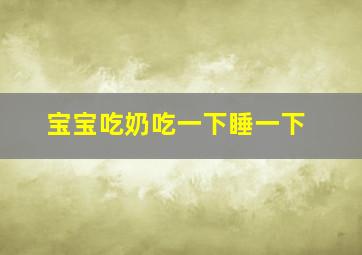 宝宝吃奶吃一下睡一下